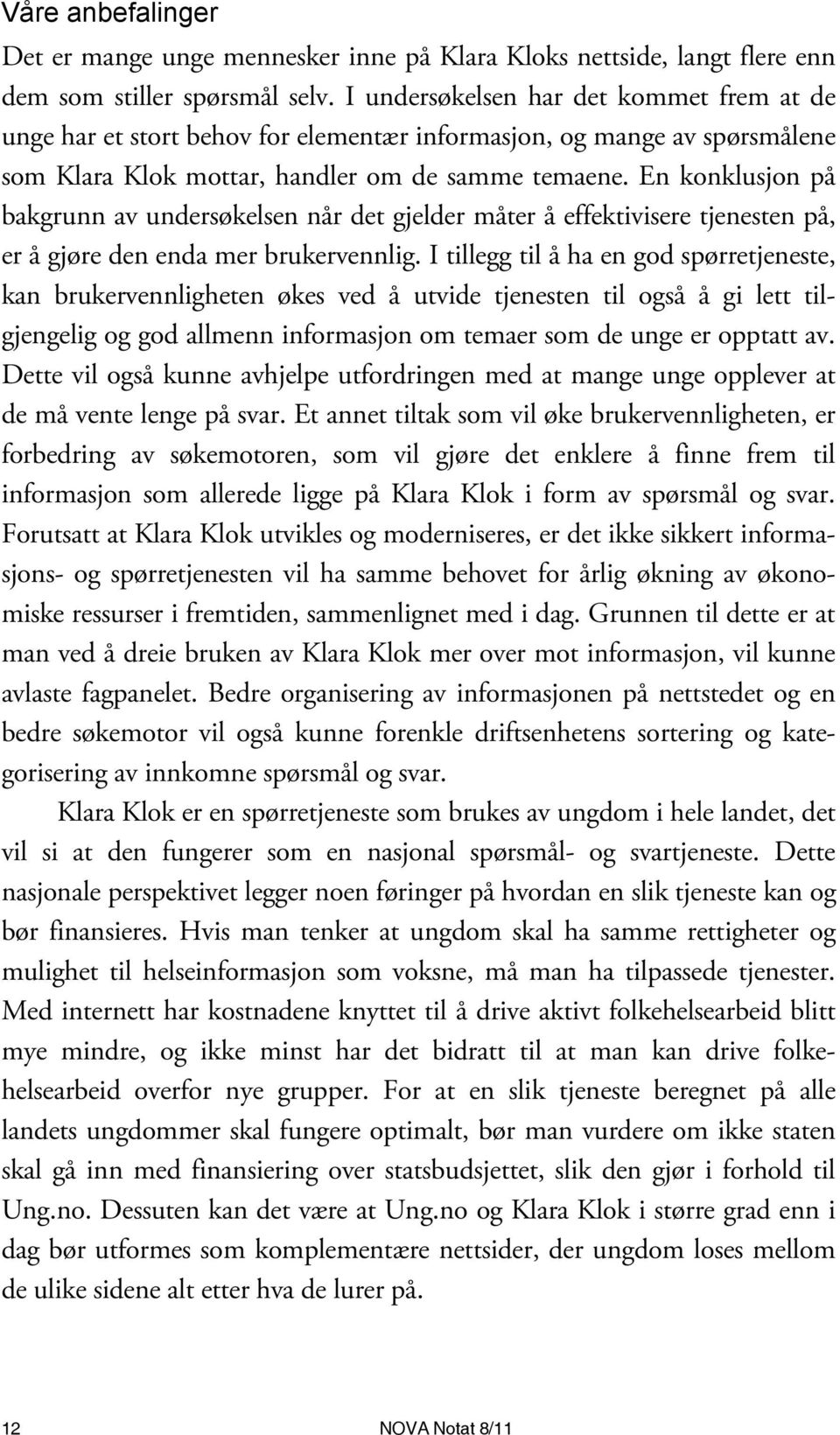 Våre anbefalinger

Det er mange unge mennesker inne på Klara Kloks nettside, langt flere enn dem som stiller spørsmål selv. I undersøkelsen har det kommet frem at de unge har et stort behov for elementær informasjon, og mange av spørsmålene som Klara Klok mottar, handler om de samme temaene. En konklusjon på bakgrunn av undersøkelsen når det gjelder måter å effektivisere tjenesten på, er å gjøre den enda mer brukervennlig. I tillegg til å ha en god spørretjeneste, kan brukervennligheten økes ved å utvide tjenesten til også å gi lett tilgjengelig og god allmenn informasjon om temaer som de unge er opptatt av. Dette vil også kunne avhjelpe utfordringen med at mange unge opplever at de må vente lenge på svar. Et annet tiltak som vil øke brukervennligheten, er forbedring av søkemotoren, som vil gjøre det enklere å finne frem til informasjon som allerede ligge på Klara Klok i form av spørsmål og svar. Forutsatt at Klara Klok utvikles og moderniseres, er det ikke sikkert informasjons- og spørretjenesten vil ha samme behovet for årlig økning av økonomiske ressurser i fremtiden, sammenlignet med i dag. Grunnen til dette er at man ved å dreie bruken av Klara Klok mer over mot informasjon, vil kunne avlaste fagpanelet. Bedre organisering av informasjonen på nettstedet og en bedre søkemotor vil også kunne forenkle driftsenhetens sortering og kategorisering av innkomne spørsmål og svar.

Klara Klok er en spørretjeneste som brukes av ungdom i hele landet, det vil si at den fungerer som en nasjonal spørsmål- og svartjeneste. Dette nasjonale perspektivet legger noen føringer på hvordan en slik tjeneste kan og bør finansieres. Hvis man tenker at ungdom skal ha samme rettigheter og mulighet til helseinformasjon som voksne, må man ha tilpassede tjenester. Med internett har kostnadene knyttet til å drive aktivt folkehelsearbeid blitt mye mindre, og ikke minst har det bidratt til at man kan drive folkehelsearbeid overfor nye grupper. For at en slik tjeneste beregnet på alle landets ungdommer skal fungere optimalt, bør man vurdere om ikke staten skal gå inn med finansiering over statsbudsjettet, slik den gjør i forhold til Ung.no. Dessuten kan det være at Ung.no og Klara Klok i større grad enn i dag bør utformes som komplementære nettsider, der ungdom loses mellom de ulike sidene alt etter hva de lurer på.

12 NOVA Notat 8/11